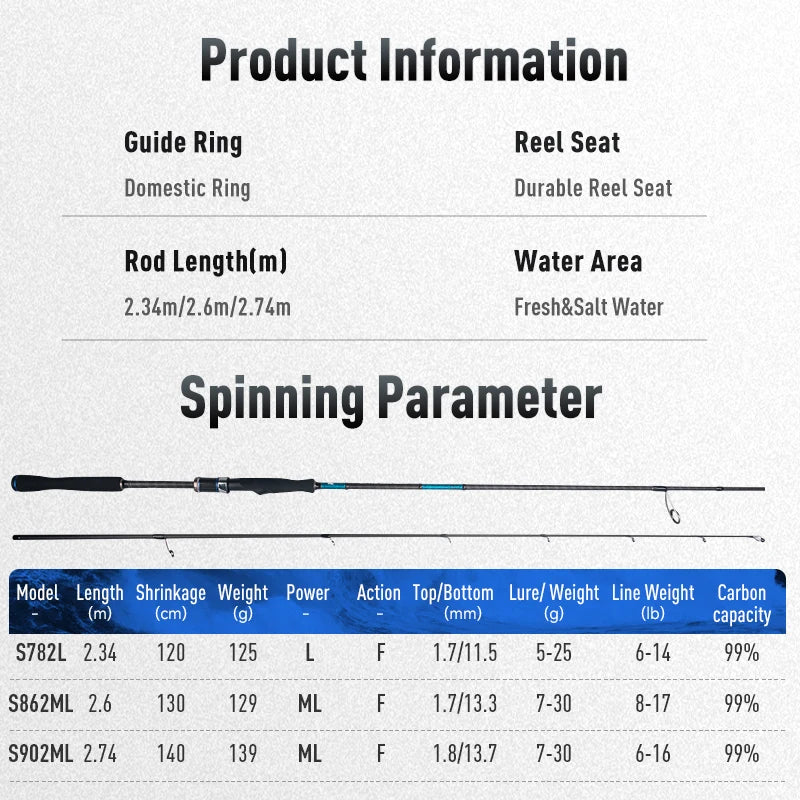 Product Information

Guide Ring
Domestic Ring

Reel Seat
Durable Reel Seat

Rod Length(m)
2.34m/2.6m/2.74m

Water Area
Fresh&Salt Water

Spinning Parameter

| Model - | Length (m) | Shrinkage (cm) | Weight (g) | Power - | Action - | Top/Bottom (mm) | Lure/ Weight (g) | Line Weight (lb) | Carbon capacity |
|---|---|---|---|---|---|---|---|---|---|
| S782L | 2.34 | 120 | 125 | L | F | 1.7/11.5 | 5-25 | 6-14 | 99% |
| S862ML | 2.6 | 130 | 129 | ML | F | 1.7/13.3 | 7-30 | 8-17 | 99% |
| S902ML | 2.74 | 140 | 139 | ML | F | 1.8/13.7 | 7-30 | 6-16 | 99% |